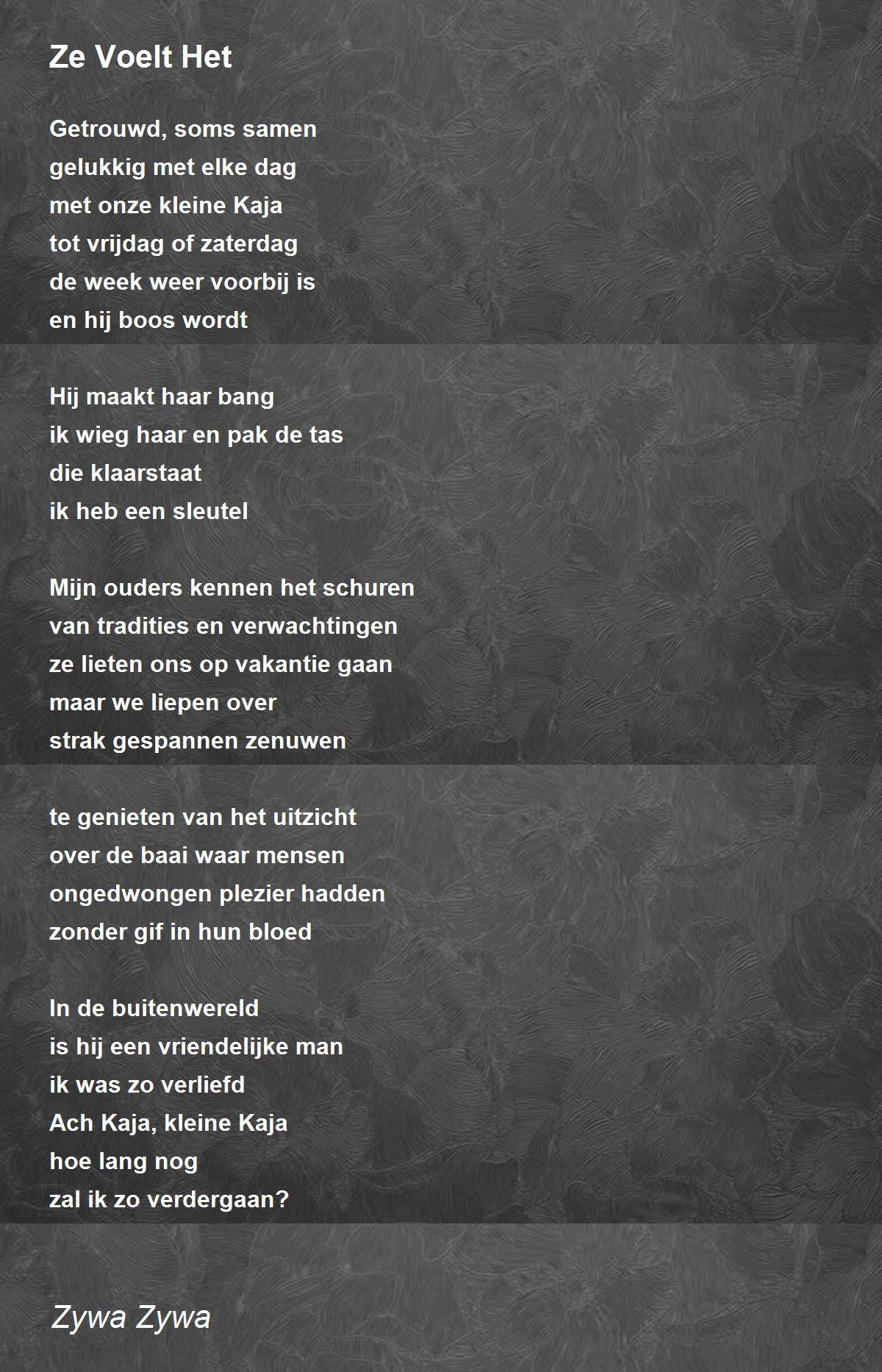 Ze Voelt Het

Getrouwd, soms samen
gelukkig met elke dag
met onze kleine Kaja
tot vrijdag of zaterdag
de week weer voorbij is
en hij boos wordt

Hij maakt haar bang
ik wieg haar en pak de tas
die klaarstaat
ik heb een sleutel

Mijn ouders kennen het schuren
van tradities en verwachtingen
ze lieten ons op vakantie gaan
maar we liepen over
strak gespannen zenuwen

te genieten van het uitzicht
over de baai waar mensen
ongedwongen plezier hadden
zonder gif in hun bloed

In de buitenwereld
is hij een vriendelijke man
ik was zo verliefd
Ach Kaja, kleine Kaja
hoe lang nog
zal ik zo verdergaan?

Zywa Zywa